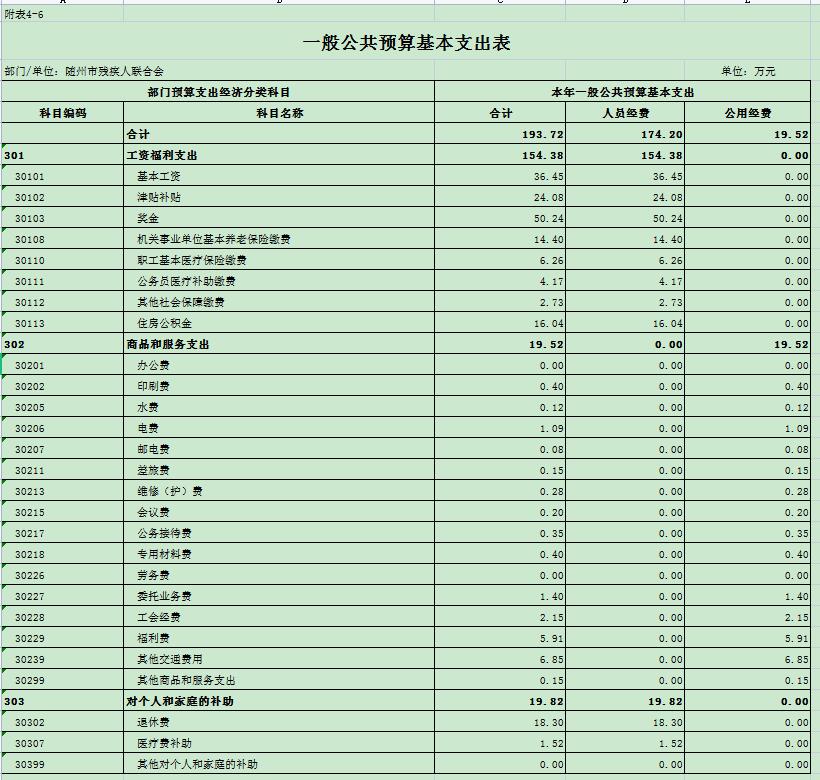 附表4-6

一般公共预算基本支出表

部门/单位：随州市残疾人联合会

单位：万元

| 部门预算支出经济分类科目 | | 本年一般公共预算基本支出 | | |
|---|---|---|---|---|
| 科目编码 | 科目名称 | 合计 | 人员经费 | 公用经费 |
| | 合计 | 193.72 | 174.20 | 19.52 |
| 301 | 工资福利支出 | 154.38 | 154.38 | 0.00 |
| 30101 | 基本工资 | 36.45 | 36.45 | 0.00 |
| 30102 | 津贴补贴 | 24.08 | 24.08 | 0.00 |
| 30103 | 奖金 | 50.24 | 50.24 | 0.00 |
| 30108 | 机关事业单位基本养老保险缴费 | 14.40 | 14.40 | 0.00 |
| 30110 | 职工基本医疗保险缴费 | 6.26 | 6.26 | 0.00 |
| 30111 | 公务员医疗补助缴费 | 4.17 | 4.17 | 0.00 |
| 30112 | 其他社会保障缴费 | 2.73 | 2.73 | 0.00 |
| 30113 | 住房公积金 | 16.04 | 16.04 | 0.00 |
| 302 | 商品和服务支出 | 19.52 | 0.00 | 19.52 |
| 30201 | 办公费 | 0.00 | 0.00 | 0.00 |
| 30202 | 印刷费 | 0.40 | 0.00 | 0.40 |
| 30205 | 水费 | 0.12 | 0.00 | 0.12 |
| 30206 | 电费 | 1.09 | 0.00 | 1.09 |
| 30207 | 邮电费 | 0.08 | 0.00 | 0.08 |
| 30211 | 差旅费 | 0.15 | 0.00 | 0.15 |
| 30213 | 维修（护）费 | 0.28 | 0.00 | 0.28 |
| 30215 | 会议费 | 0.20 | 0.00 | 0.20 |
| 30217 | 公务接待费 | 0.35 | 0.00 | 0.35 |
| 30218 | 专用材料费 | 0.40 | 0.00 | 0.40 |
| 30226 | 劳务费 | 0.00 | 0.00 | 0.00 |
| 30227 | 委托业务费 | 1.40 | 0.00 | 1.40 |
| 30228 | 工会经费 | 2.15 | 0.00 | 2.15 |
| 30229 | 福利费 | 5.91 | 0.00 | 5.91 |
| 30239 | 其他交通费用 | 6.85 | 0.00 | 6.85 |
| 30299 | 其他商品和服务支出 | 0.15 | 0.00 | 0.15 |
| 303 | 对个人和家庭的补助 | 19.82 | 19.82 | 0.00 |
| 30302 | 退休费 | 18.30 | 18.30 | 0.00 |
| 30307 | 医疗费补助 | 1.52 | 1.52 | 0.00 |
| 30399 | 其他对个人和家庭的补助 | 0.00 | 0.00 | 0.00 |